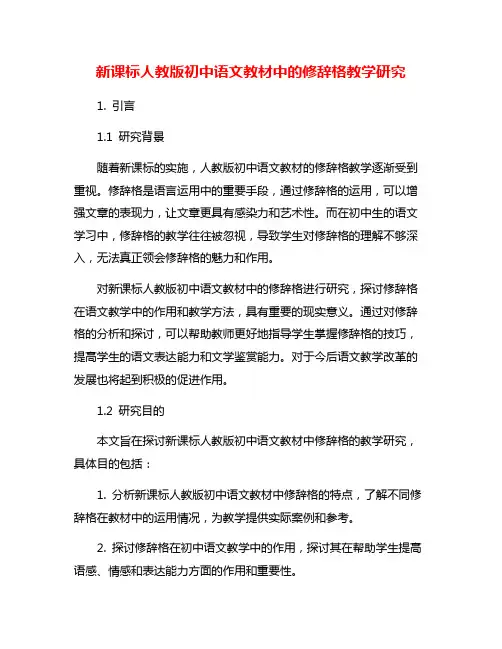 新课标人教版初中语文教材中的修辞格教学研究

1. 引言

1.1 研究背景

随着新课标的实施，人教版初中语文教材的修辞格教学逐渐受到重视。修辞格是语言运用中的重要手段，通过修辞格的运用，可以增强文章的表现力，让文章更具有感染力和艺术性。而在初中生的语文学习中，修辞格的教学往往被忽视，导致学生对修辞格的理解不够深入，无法真正领会修辞格的魅力和作用。

对新课标人教版初中语文教材中的修辞格进行研究，探讨修辞格在语文教学中的作用和教学方法，具有重要的现实意义。通过对修辞格的分析和探讨，可以帮助教师更好地指导学生掌握修辞格的技巧，提高学生的语文表达能力和文学鉴赏能力。对于今后语文教学改革的发展也将起到积极的促进作用。

1.2 研究目的

本文旨在探讨新课标人教版初中语文教材中修辞格的教学研究，具体目的包括：

1. 分析新课标人教版初中语文教材中修辞格的特点，了解不同修辞格在教材中的运用情况，为教学提供实际案例和参考。

2. 探讨修辞格在初中语文教学中的作用，探讨其在帮助学生提高语感、情感和表达能力方面的作用和重要性。